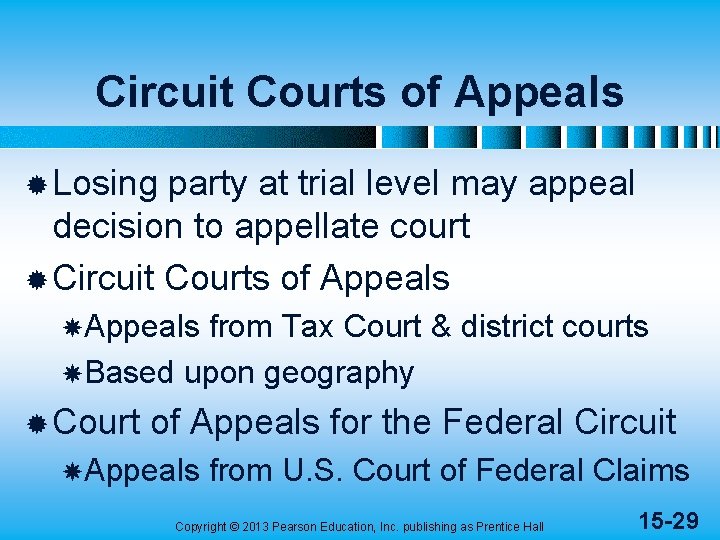 Circuit Courts of Appeals

Losing party at trial level may appeal decision to appellate court

Circuit Courts of Appeals

Appeals from Tax Court & district courts

Based upon geography

Court of Appeals for the Federal Circuit

Appeals from U.S. Court of Federal Claims

Copyright © 2013 Pearson Education, Inc. publishing as Prentice Hall

15-29